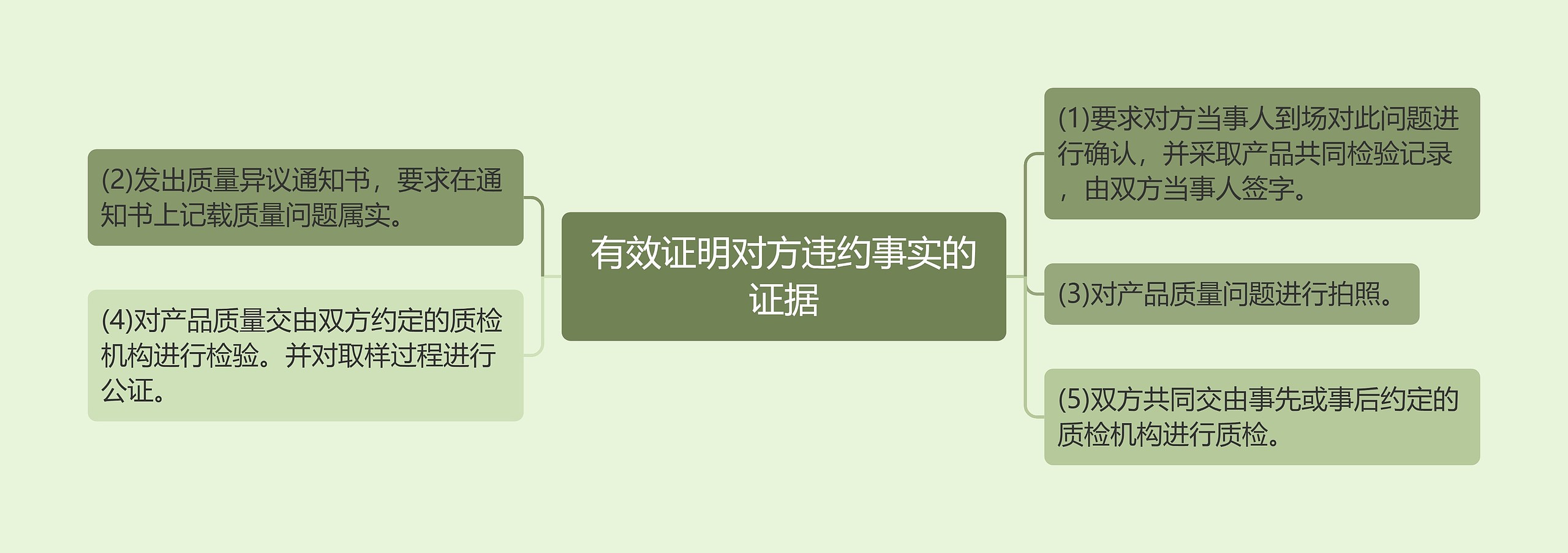 有效证明对方违约事实的证据

(1)要求对方当事人到场对此问题进行确认，并采取产品共同检验记录，由双方当事人签字。

(3)对产品质量问题进行拍照。

(5)双方共同交由事先或事后约定的质检机构进行质检。

(2)发出质量异议通知书，要求在通知书上记载质量问题属实。

(4)对产品质量交由双方约定的质检机构进行检验。并对取样过程进行公证。